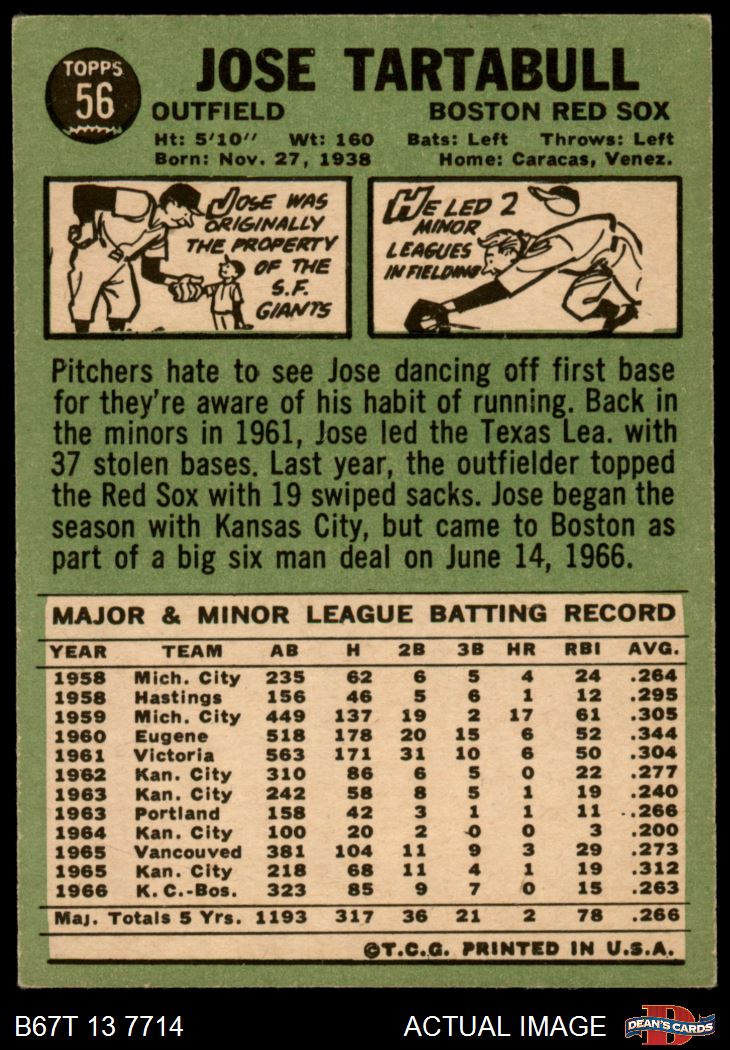 TOPPS 56

JOSE TARTABULL

OUTFIELD BOSTON RED SOX

Ht: 5'10" Wt: 160 Bats: Left Throws: Left
Born: Nov. 27, 1938 Home: Caracas, Venez.

JOSE WAS ORIGINALLY THE PROPERTY OF THE S.F. GIANTS

HE LED 2 MINOR LEAGUES IN FIELDING

Pitchers hate to see Jose dancing off first base for they're aware of his habit of running. Back in the minors in 1961, Jose led the Texas Lea. with 37 stolen bases. Last year, the outfielder topped the Red Sox with 19 swiped sacks. Jose began the season with Kansas City, but came to Boston as part of a big six man deal on June 14, 1966.

MAJOR & MINOR LEAGUE BATTING RECORD

| YEAR | TEAM | AB | H | 2B | 3B | HR | RBI | AVG. |
|---|---|---|---|---|---|---|---|---|
| 1958 | Mich. City | 235 | 62 | 6 | 5 | 4 | 24 | .264 |
| 1958 | Hastings | 156 | 46 | 5 | 6 | 1 | 12 | .295 |
| 1959 | Mich. City | 449 | 137 | 19 | 2 | 17 | 61 | .305 |
| 1960 | Eugene | 518 | 178 | 20 | 15 | 6 | 52 | .344 |
| 1961 | Victoria | 563 | 171 | 31 | 10 | 6 | 50 | .304 |
| 1962 | Kan. City | 310 | 86 | 6 | 5 | 0 | 22 | .277 |
| 1963 | Kan. City | 242 | 58 | 8 | 5 | 1 | 19 | .240 |
| 1963 | Portland | 158 | 42 | 3 | 1 | 1 | 11 | .266 |
| 1964 | Kan. City | 100 | 20 | 2 | 0 | 0 | 3 | .200 |
| 1965 | Vancouved | 381 | 104 | 11 | 9 | 3 | 29 | .273 |
| 1965 | Kan. City | 218 | 68 | 11 | 4 | 1 | 19 | .312 |
| 1966 | K. C.-Bos. | 323 | 85 | 9 | 7 | 0 | 15 | .263 |
| Maj. Totals 5 Yrs. | | 1193 | 317 | 36 | 21 | 2 | 78 | .266 |

©T.C.G. PRINTED IN U.S.A.

B67T 13 7714 ACTUAL IMAGE DEAN'S CARDS